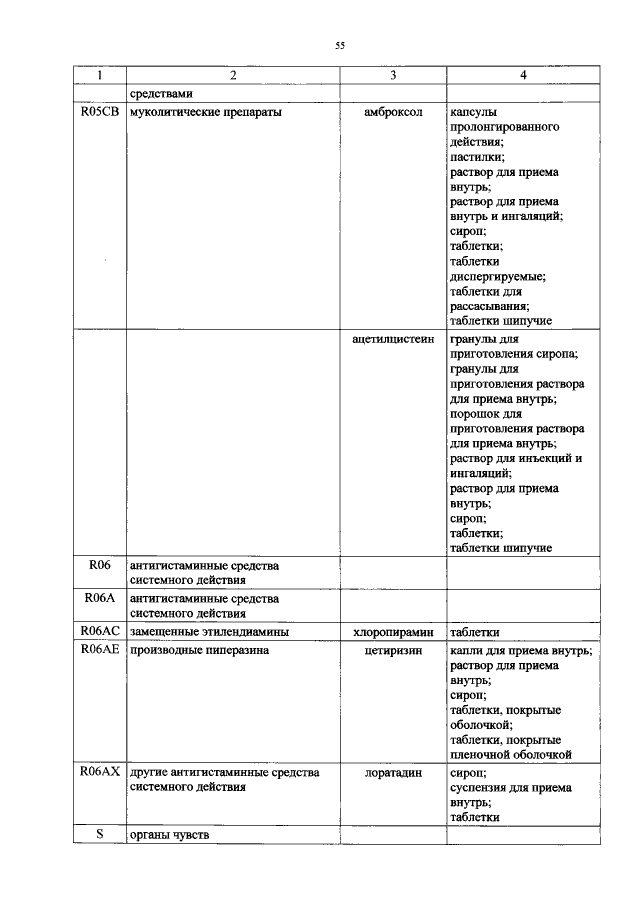 55

| 1 | 2 | 3 | 4 |
|---|---|---|---|
| | средствами | | |
| R05CB | муколитические препараты | амброксол | капсулы пролонгированного действия; пастилки; раствор для приема внутрь; раствор для приема внутрь и ингаляций; сироп; таблетки; таблетки диспергируемые; таблетки для рассасывания; таблетки шипучие |
| | | ацетилцистеин | гранулы для приготовления сиропа; гранулы для приготовления раствора для приема внутрь; порошок для приготовления раствора для приема внутрь; раствор для инъекций и ингаляций; раствор для приема внутрь; сироп; таблетки; таблетки шипучие |
| R06 | антигистаминные средства системного действия | | |
| R06A | антигистаминные средства системного действия | | |
| R06AC | замещенные этилендиамины | хлоропирамин | таблетки |
| R06AE | производные пиперазина | цетиризин | капли для приема внутрь; раствор для приема внутрь; сироп; таблетки, покрытые оболочкой; таблетки, покрытые пленочной оболочкой |
| R06AX | другие антигистаминные средства системного действия | лоратадин | сироп; суспензия для приема внутрь; таблетки |
| S | органы чувств | | |